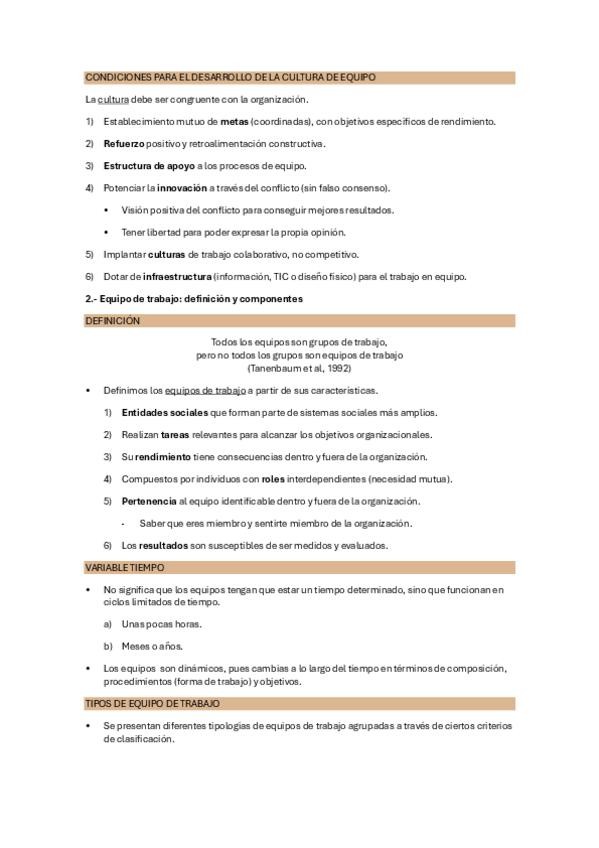 CONDICIONES PARA EL DESARROLLO DE LA CULTURA DE EQUIPO

La cultura debe ser congruente con la organización.

1) Establecimiento mutuo de metas (coordinadas), con objetivos específicos de rendimiento.

2) Refuerzo positivo y retroalimentación constructiva.

3) Estructura de apoyo a los procesos de equipo.

4) Potenciar la innovación a través del conflicto (sin falso consenso).

• Visión positiva del conflicto para conseguir mejores resultados.

• Tener libertad para poder expresar la propia opinión.

5) Implantar culturas de trabajo colaborativo, no competitivo.

6) Dotar de infraestructura (información, TIC o diseño físico) para el trabajo en equipo.

2.- Equipo de trabajo: definición y componentes

DEFINICIÓN

Todos los equipos son grupos de trabajo,
pero no todos los grupos son equipos de trabajo
(Tanenbaum et al, 1992)

• Definimos los equipos de trabajo a partir de sus características.

1) Entidades sociales que forman parte de sistemas sociales más amplios.

2) Realizan tareas relevantes para alcanzar los objetivos organizacionales.

3) Su rendimiento tiene consecuencias dentro y fuera de la organización.

4) Compuestos por individuos con roles interdependientes (necesidad mutua).

5) Pertenencia al equipo identificable dentro y fuera de la organización.

- Saber que eres miembro y sentirte miembro de la organización.

6) Los resultados son susceptibles de ser medidos y evaluados.

VARIABLE TIEMPO

• No significa que los equipos tengan que estar un tiempo determinado, sino que funcionan en ciclos limitados de tiempo.

a) Unas pocas horas.

b) Meses o años.

• Los equipos son dinámicos, pues cambias a lo largo del tiempo en términos de composición, procedimientos (forma de trabajo) y objetivos.

TIPOS DE EQUIPO DE TRABAJO

• Se presentan diferentes tipologías de equipos de trabajo agrupadas a través de ciertos criterios de clasificación.